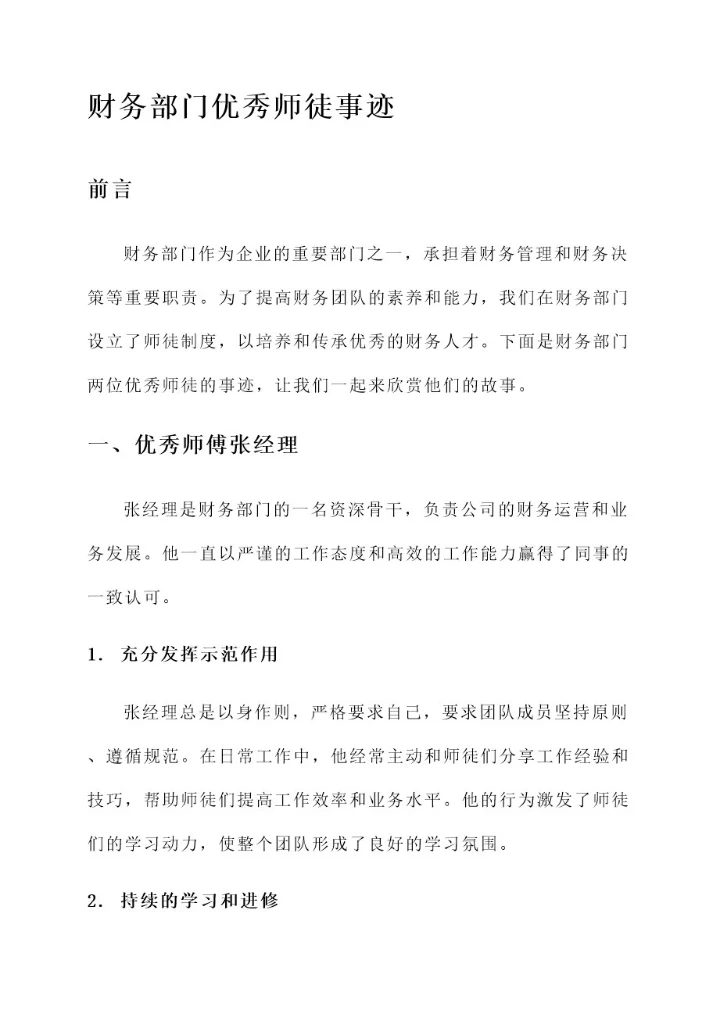 财务部门优秀师徒事迹

前言

财务部门作为企业的重要部门之一，承担着财务管理和财务决策等重要职责。为了提高财务团队的素养和能力，我们在财务部门设立了师徒制度，以培养和传承优秀的财务人才。下面是财务部门两位优秀师徒的事迹，让我们一起来欣赏他们的故事。

一、优秀师傅张经理

张经理是财务部门的一名资深骨干，负责公司的财务运营和业务发展。他一直以严谨的工作态度和高效的工作能力赢得了同事的一致认可。

1. 充分发挥示范作用

张经理总是以身作则，严格要求自己，要求团队成员坚持原则、遵循规范。在日常工作中，他经常主动和师徒们分享工作经验和技巧，帮助师徒们提高工作效率和业务水平。他的行为激发了师徒们的学习动力，使整个团队形成了良好的学习氛围。

2. 持续的学习和进修